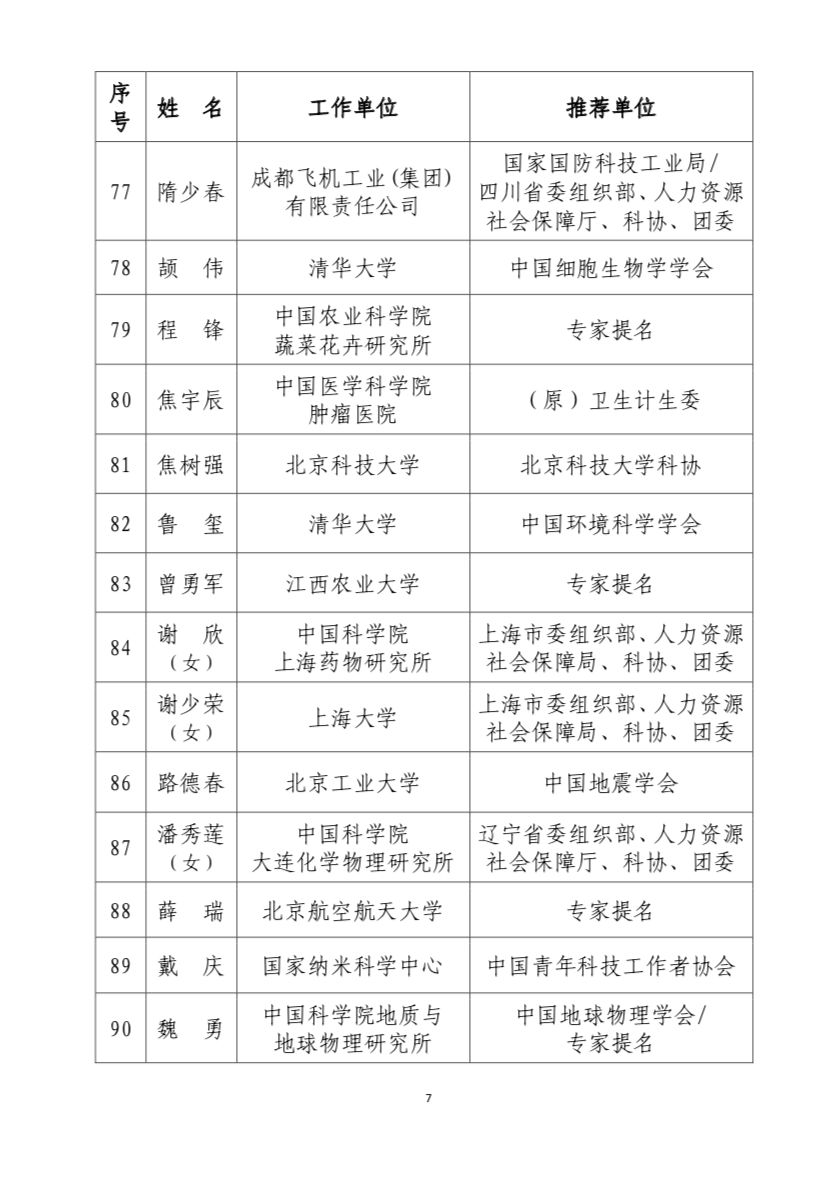 | 序号 | 姓　名 | 工作单位 | 推荐单位 |
|---|---|---|---|
| 77 | 隋少春 | 成都飞机工业(集团)有限责任公司 | 国家国防科技工业局/四川省委组织部、人力资源社会保障厅、科协、团委 |
| 78 | 颉　伟 | 清华大学 | 中国细胞生物学学会 |
| 79 | 程　锋 | 中国农业科学院蔬菜花卉研究所 | 专家提名 |
| 80 | 焦宇辰 | 中国医学科学院肿瘤医院 | （原）卫生计生委 |
| 81 | 焦树强 | 北京科技大学 | 北京科技大学科协 |
| 82 | 鲁　玺 | 清华大学 | 中国环境科学学会 |
| 83 | 曾勇军 | 江西农业大学 | 专家提名 |
| 84 | 谢　欣（女） | 中国科学院上海药物研究所 | 上海市委组织部、人力资源社会保障局、科协、团委 |
| 85 | 谢少荣（女） | 上海大学 | 上海市委组织部、人力资源社会保障局、科协、团委 |
| 86 | 路德春 | 北京工业大学 | 中国地震学会 |
| 87 | 潘秀莲（女） | 中国科学院大连化学物理研究所 | 辽宁省委组织部、人力资源社会保障厅、科协、团委 |
| 88 | 薛　瑞 | 北京航空航天大学 | 专家提名 |
| 89 | 戴　庆 | 国家纳米科学中心 | 中国青年科技工作者协会 |
| 90 | 魏　勇 | 中国科学院地质与地球物理研究所 | 中国地球物理学会/专家提名 |

7